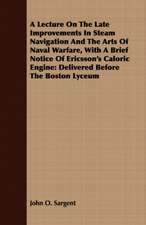 A Lecture On The Late Improvements In Steam Navigation And The Arts Of Naval Warfare, With A Brief Notice Of Ericsson's Caloric Engine: Delivered Before The Boston Lyceum

John O. Sargent